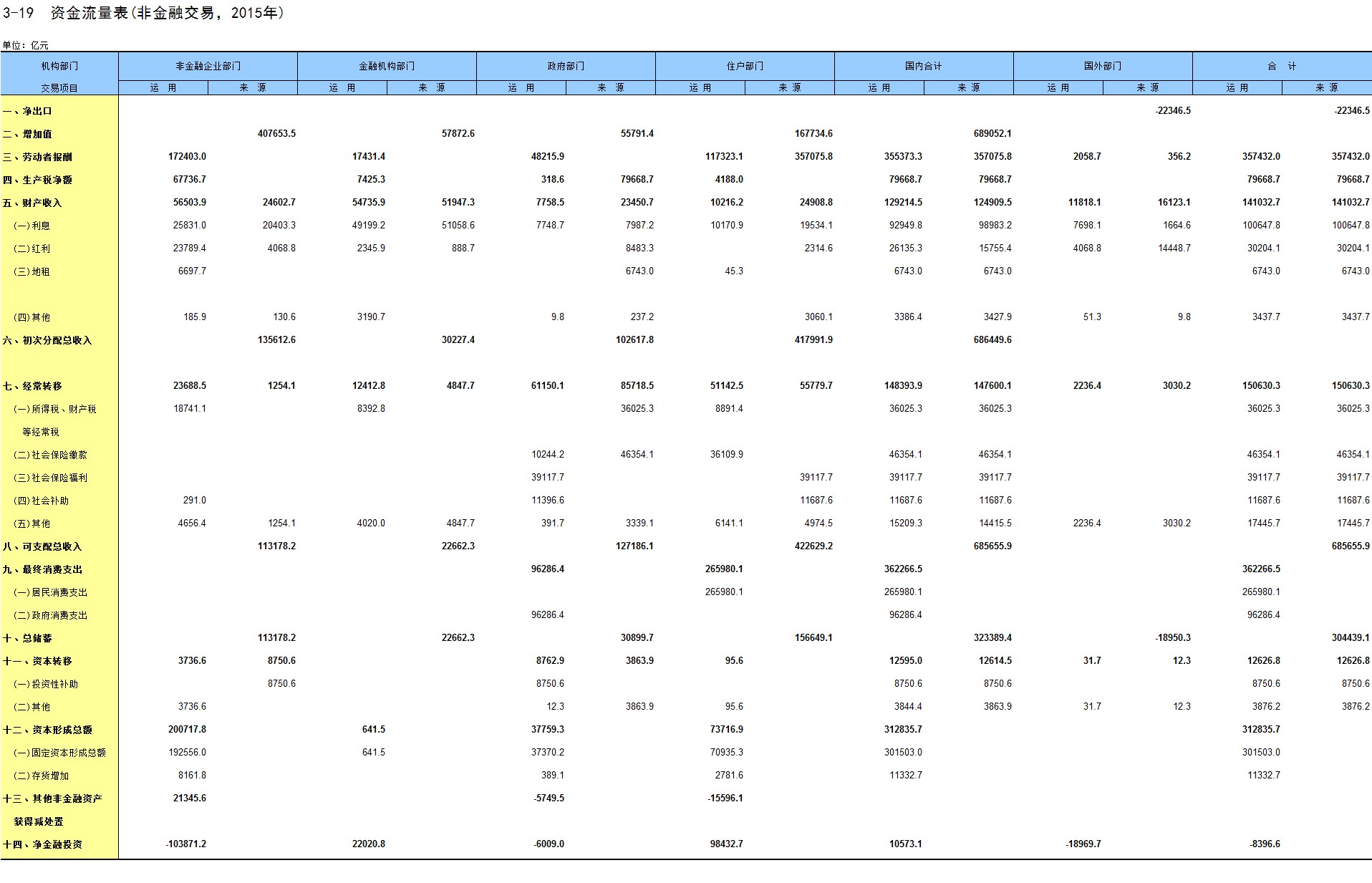 3-19 资金流量表(非金融交易，2015年)

单位：亿元

| 机构部门 | 非金融企业部门 | | 金融机构部门 | | 政府部门 | | 住户部门 | | 国内合计 | | 国外部门 | | 合 计 | |
|---|---|---|---|---|---|---|---|---|---|---|---|---|---|---|
| 交易项目 | 运 用 | 来 源 | 运 用 | 来 源 | 运 用 | 来 源 | 运 用 | 来 源 | 运 用 | 来 源 | 运 用 | 来 源 | 运 用 | 来 源 |
| 一、净出口 | | | | | | | | | | | | -22346.5 | | -22346.5 |
| 二、增加值 | | 407653.5 | | 57872.6 | | 55791.4 | | 167734.6 | | 689052.1 | | | | |
| 三、劳动者报酬 | 172403.0 | | 17431.4 | | 48215.9 | | 117323.1 | 357075.8 | 355373.3 | 357075.8 | 2058.7 | 356.2 | 357432.0 | 357432.0 |
| 四、生产税净额 | 67736.7 | | 7425.3 | | 318.6 | 79668.7 | 4188.0 | | 79668.7 | 79668.7 | | | 79668.7 | 79668.7 |
| 五、财产收入 | 56503.9 | 24602.7 | 54735.9 | 51947.3 | 7758.5 | 23450.7 | 10216.2 | 24908.8 | 129214.5 | 124909.5 | 11818.1 | 16123.1 | 141032.7 | 141032.7 |
| (一)利息 | 25831.0 | 20403.3 | 49199.2 | 51058.6 | 7748.7 | 7987.2 | 10170.9 | 19534.1 | 92949.8 | 98983.2 | 7698.1 | 1664.6 | 100647.8 | 100647.8 |
| (二)红利 | 23789.4 | 4068.8 | 2345.9 | 888.7 | | 8483.3 | | 2314.6 | 26135.3 | 15755.4 | 4068.8 | 14448.7 | 30204.1 | 30204.1 |
| (三)地租 | 6697.7 | | | | | 6743.0 | 45.3 | | 6743.0 | 6743.0 | | | 6743.0 | 6743.0 |
| (四)其他 | 185.9 | 130.6 | 3190.7 | | 9.8 | 237.2 | | 3060.1 | 3386.4 | 3427.9 | 51.3 | 9.8 | 3437.7 | 3437.7 |
| 六、初次分配总收入 | | 135612.6 | | 30227.4 | | 102617.8 | | 417991.9 | | 686449.6 | | | | |
| 七、经常转移 | 23688.5 | 1254.1 | 12412.8 | 4847.7 | 61150.1 | 85718.5 | 51142.5 | 55779.7 | 148393.9 | 147600.1 | 2236.4 | 3030.2 | 150630.3 | 150630.3 |
| (一)所得税、财产税等经常税 | 18741.1 | | 8392.8 | | | 36025.3 | 8891.4 | | 36025.3 | 36025.3 | | | 36025.3 | 36025.3 |
| (二)社会保险缴款 | | | | | 10244.2 | 46354.1 | 36109.9 | | 46354.1 | 46354.1 | | | 46354.1 | 46354.1 |
| (三)社会保险福利 | | | | | 39117.7 | | | 39117.7 | 39117.7 | 39117.7 | | | 39117.7 | 39117.7 |
| (四)社会补助 | 291.0 | | | | 11396.6 | | | 11687.6 | 11687.6 | 11687.6 | | | 11687.6 | 11687.6 |
| (五)其他 | 4656.4 | 1254.1 | 4020.0 | 4847.7 | 391.7 | 3339.1 | 6141.1 | 4974.5 | 15209.3 | 14415.5 | 2236.4 | 3030.2 | 17445.7 | 17445.7 |
| 八、可支配总收入 | | 113178.2 | | 22662.3 | | 127186.1 | | 422629.2 | | 685655.9 | | | | 685655.9 |
| 九、最终消费支出 | | | | | 96286.4 | | 265980.1 | | 362266.5 | | | | 362266.5 | |
| (一)居民消费支出 | | | | | | | 265980.1 | | 265980.1 | | | | 265980.1 | |
| (二)政府消费支出 | | | | | 96286.4 | | | | 96286.4 | | | | 96286.4 | |
| 十、总储蓄 | | 113178.2 | | 22662.3 | | 30899.7 | | 156649.1 | | 323389.4 | | -18950.3 | | 304439.1 |
| 十一、资本转移 | 3736.6 | 8750.6 | | | 8762.9 | 3863.9 | 95.6 | | 12595.0 | 12614.5 | 31.7 | 12.3 | 12626.8 | 12626.8 |
| (一)投资性补助 | | 8750.6 | | | 8750.6 | | | | 8750.6 | 8750.6 | | | 8750.6 | 8750.6 |
| (二)其他 | 3736.6 | | | | 12.3 | 3863.9 | 95.6 | | 3844.4 | 3863.9 | 31.7 | 12.3 | 3876.2 | 3876.2 |
| 十二、资本形成总额 | 200717.8 | | 641.5 | | 37759.3 | | 73716.9 | | 312835.7 | | | | 312835.7 | |
| (一)固定资本形成总额 | 192556.0 | | 641.5 | | 37370.2 | | 70935.3 | | 301503.0 | | | | 301503.0 | |
| (二)存货增加 | 8161.8 | | | | 389.1 | | 2781.6 | | 11332.7 | | | | 11332.7 | |
| 十三、其他非金融资产获得减处置 | 21345.6 | | | | -5749.5 | | -15596.1 | | | | | | | |
| 十四、净金融投资 | -103871.2 | | 22020.8 | | -6009.0 | | 98432.7 | | 10573.1 | | -18969.7 | | -8396.6 | |